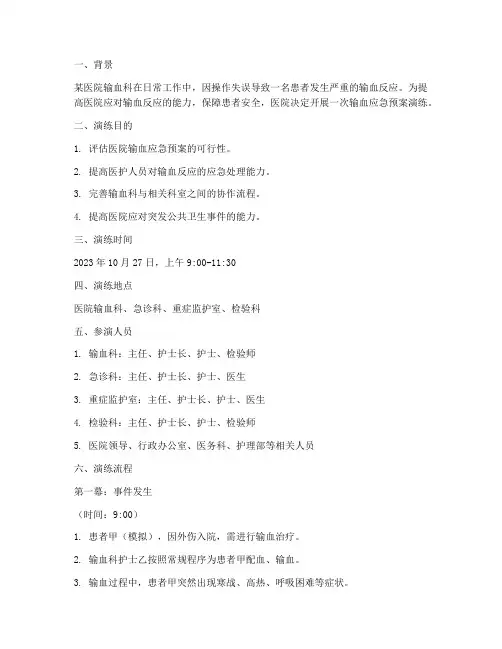 一、背景

某医院输血科在日常工作中，因操作失误导致一名患者发生严重的输血反应。为提高医院应对输血反应的能力，保障患者安全，医院决定开展一次输血应急预案演练。

二、演练目的

1. 评估医院输血应急预案的可行性。

2. 提高医护人员对输血反应的应急处理能力。

3. 完善输血科与相关科室之间的协作流程。

4. 提高医院应对突发公共卫生事件的能力。

三、演练时间

2023 年 10 月 27 日，上午 9:00-11:30

四、演练地点

医院输血科、急诊科、重症监护室、检验科

五、参演人员

1. 输血科：主任、护士长、护士、检验师

2. 急诊科：主任、护士长、护士、医生

3. 重症监护室：主任、护士长、护士、医生

4. 检验科：主任、护士长、护士、检验师

5. 医院领导、行政办公室、医务科、护理部等相关人员

六、演练流程

第一幕：事件发生

（时间：9:00）

1. 患者甲（模拟），因外伤入院，需进行输血治疗。

2. 输血科护士乙按照常规程序为患者甲配血、输血。

3. 输血过程中，患者甲突然出现寒战、高热、呼吸困难等症状。